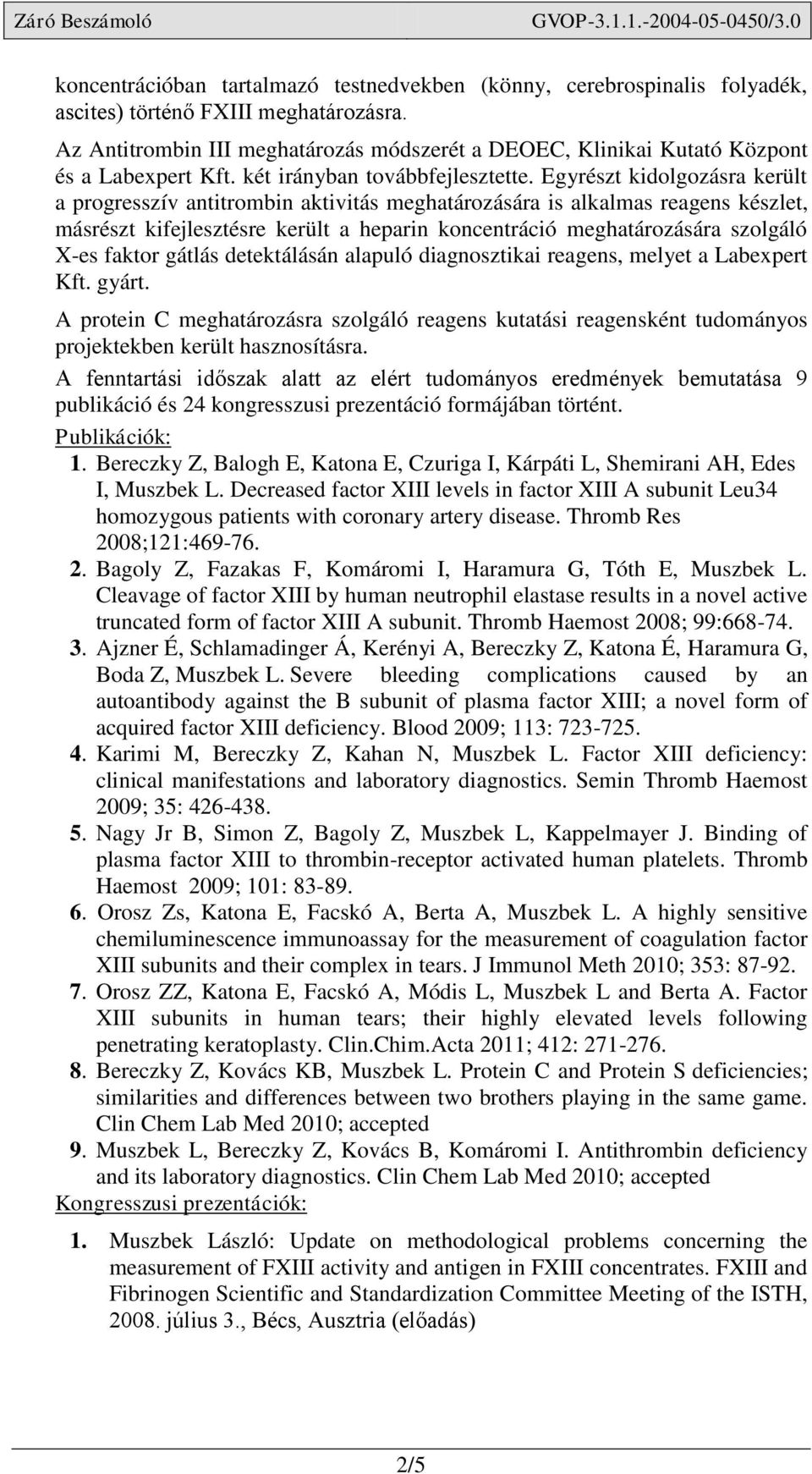 Záró Beszámoló GVOP-3.1.1.-2004-05-0450/3.0

koncentrációban tartalmazó testnedvekben (könny, cerebrospinalis folyadék, ascites) történő FXIII meghatározásra.

Az Antitrombin III meghatározás módszerét a DEOEC, Klinikai Kutató Központ és a Labexpert Kft. két irányban továbbfejlesztette. Egyrészt kidolgozásra került a progresszív antitrombin aktivitás meghatározására is alkalmas reagens készlet, másrészt kifejlesztésre került a heparin koncentráció meghatározására szolgáló X-es faktor gátlás detektálásán alapuló diagnosztikai reagens, melyet a Labexpert Kft. gyárt.

A protein C meghatározásra szolgáló reagens kutatási reagensként tudományos projektekben került hasznosításra.

A fenntartási időszak alatt az elért tudományos eredmények bemutatása 9 publikáció és 24 kongresszusi prezentáció formájában történt.

Publikációk:

1. Bereczky Z, Balogh E, Katona E, Czuriga I, Kárpáti L, Shemirani AH, Edes I, Muszbek L. Decreased factor XIII levels in factor XIII A subunit Leu34 homozygous patients with coronary artery disease. Thromb Res 2008;121:469-76.

2. Bagoly Z, Fazakas F, Komáromi I, Haramura G, Tóth E, Muszbek L. Cleavage of factor XIII by human neutrophil elastase results in a novel active truncated form of factor XIII A subunit. Thromb Haemost 2008; 99:668-74.

3. Ajzner É, Schlamadinger Á, Kerényi A, Bereczky Z, Katona É, Haramura G, Boda Z, Muszbek L. Severe bleeding complications caused by an autoantibody against the B subunit of plasma factor XIII; a novel form of acquired factor XIII deficiency. Blood 2009; 113: 723-725.

4. Karimi M, Bereczky Z, Kahan N, Muszbek L. Factor XIII deficiency: clinical manifestations and laboratory diagnostics. Semin Thromb Haemost 2009; 35: 426-438.

5. Nagy Jr B, Simon Z, Bagoly Z, Muszbek L, Kappelmayer J. Binding of plasma factor XIII to thrombin-receptor activated human platelets. Thromb Haemost 2009; 101: 83-89.

6. Orosz Zs, Katona E, Facskó A, Berta A, Muszbek L. A highly sensitive chemiluminescence immunoassay for the measurement of coagulation factor XIII subunits and their complex in tears. J Immunol Meth 2010; 353: 87-92.

7. Orosz ZZ, Katona E, Facskó A, Módis L, Muszbek L and Berta A. Factor XIII subunits in human tears; their highly elevated levels following penetrating keratoplasty. Clin.Chim.Acta 2011; 412: 271-276.

8. Bereczky Z, Kovács KB, Muszbek L. Protein C and Protein S deficiencies; similarities and differences between two brothers playing in the same game. Clin Chem Lab Med 2010; accepted

9. Muszbek L, Bereczky Z, Kovács B, Komáromi I. Antithrombin deficiency and its laboratory diagnostics. Clin Chem Lab Med 2010; accepted

Kongresszusi prezentációk:

1. Muszbek László: Update on methodological problems concerning the measurement of FXIII activity and antigen in FXIII concentrates. FXIII and Fibrinogen Scientific and Standardization Committee Meeting of the ISTH, 2008. július 3., Bécs, Ausztria (előadás)

2/5